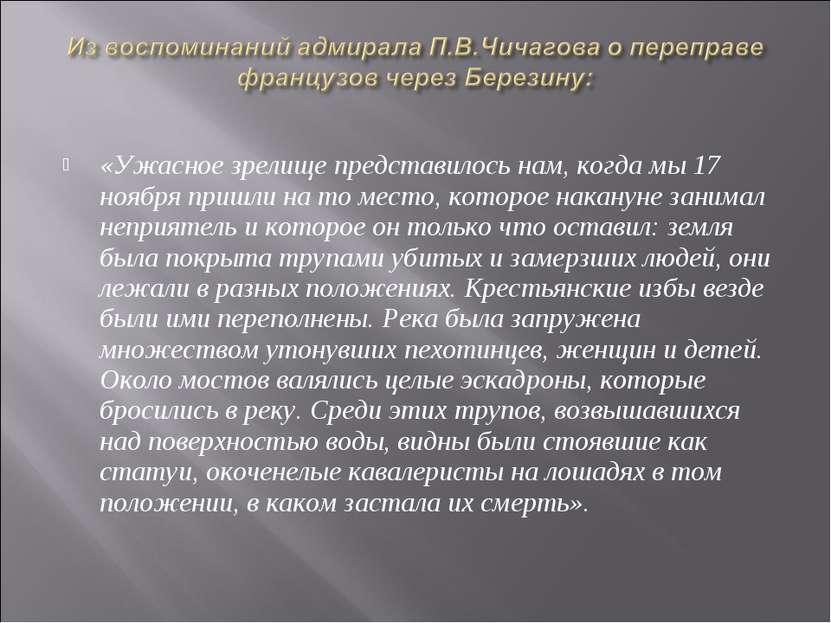 Из воспоминаний адмирала П.В.Чичагова о переправе французов через Березину:

«Ужасное зрелище представилось нам, когда мы 17 ноября пришли на то место, которое накануне занимал неприятель и которое он только что оставил: земля была покрыта трупами убитых и замерзших людей, они лежали в разных положениях. Крестьянские избы везде были ими переполнены. Река была запружена множеством утонувших пехотинцев, женщин и детей. Около мостов валялись целые эскадроны, которые бросились в реку. Среди этих трупов, возвышавшихся над поверхностью воды, видны были стоявшие как статуи, окоченелые кавалеристы на лошадях в том положении, в каком застала их смерть».